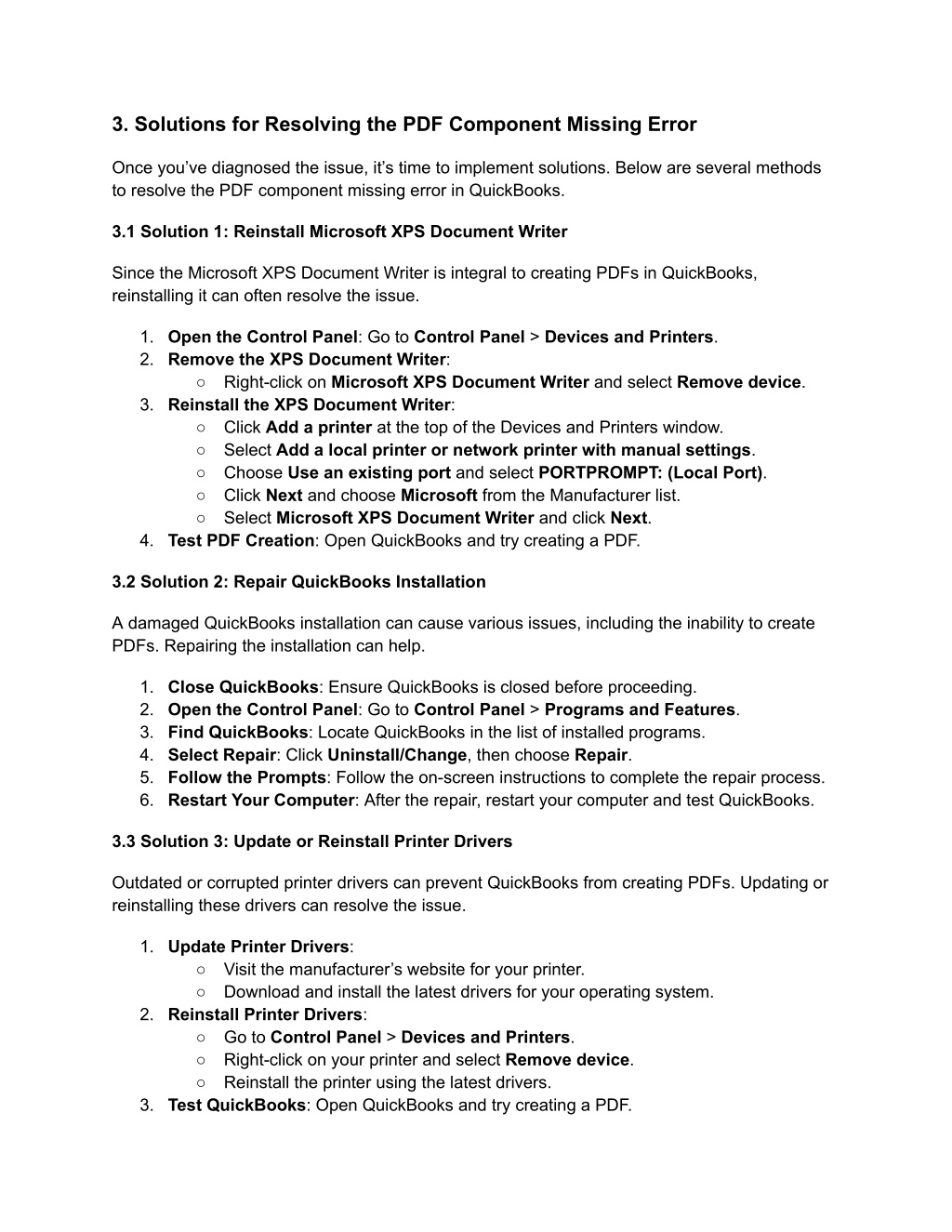 3. Solutions for Resolving the PDF Component Missing Error

Once you’ve diagnosed the issue, it’s time to implement solutions. Below are several methods to resolve the PDF component missing error in QuickBooks.

3.1 Solution 1: Reinstall Microsoft XPS Document Writer

Since the Microsoft XPS Document Writer is integral to creating PDFs in QuickBooks, reinstalling it can often resolve the issue.

1. Open the Control Panel: Go to Control Panel > Devices and Printers.
2. Remove the XPS Document Writer:
   ○ Right-click on Microsoft XPS Document Writer and select Remove device.
3. Reinstall the XPS Document Writer:
   ○ Click Add a printer at the top of the Devices and Printers window.
   ○ Select Add a local printer or network printer with manual settings.
   ○ Choose Use an existing port and select PORTPROMPT: (Local Port).
   ○ Click Next and choose Microsoft from the Manufacturer list.
   ○ Select Microsoft XPS Document Writer and click Next.
4. Test PDF Creation: Open QuickBooks and try creating a PDF.

3.2 Solution 2: Repair QuickBooks Installation

A damaged QuickBooks installation can cause various issues, including the inability to create PDFs. Repairing the installation can help.

1. Close QuickBooks: Ensure QuickBooks is closed before proceeding.
2. Open the Control Panel: Go to Control Panel > Programs and Features.
3. Find QuickBooks: Locate QuickBooks in the list of installed programs.
4. Select Repair: Click Uninstall/Change, then choose Repair.
5. Follow the Prompts: Follow the on-screen instructions to complete the repair process.
6. Restart Your Computer: After the repair, restart your computer and test QuickBooks.

3.3 Solution 3: Update or Reinstall Printer Drivers

Outdated or corrupted printer drivers can prevent QuickBooks from creating PDFs. Updating or reinstalling these drivers can resolve the issue.

1. Update Printer Drivers:
   ○ Visit the manufacturer’s website for your printer.
   ○ Download and install the latest drivers for your operating system.
2. Reinstall Printer Drivers:
   ○ Go to Control Panel > Devices and Printers.
   ○ Right-click on your printer and select Remove device.
   ○ Reinstall the printer using the latest drivers.
3. Test QuickBooks: Open QuickBooks and try creating a PDF.